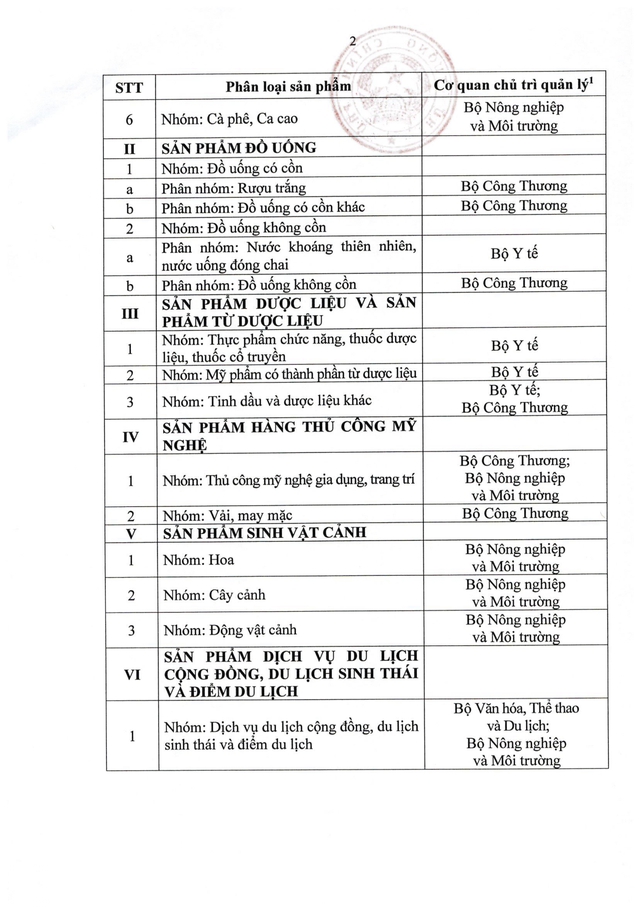 2

| STT | Phân loại sản phẩm | Cơ quan chủ trì quản lý$^1$ |
|---|---|---|
| 6 | Nhóm: Cà phê, Ca cao | Bộ Nông nghiệp và Môi trường |
| II | SẢN PHẨM ĐỒ UỐNG | |
| 1 | Nhóm: Đồ uống có cồn | |
| a | Phân nhóm: Rượu trắng | Bộ Công Thương |
| b | Phân nhóm: Đồ uống có cồn khác | Bộ Công Thương |
| 2 | Nhóm: Đồ uống không cồn | |
| a | Phân nhóm: Nước khoáng thiên nhiên, nước uống đóng chai | Bộ Y tế |
| b | Phân nhóm: Đồ uống không cồn | Bộ Công Thương |
| III | SẢN PHẨM DƯỢC LIỆU VÀ SẢN PHẨM TỪ DƯỢC LIỆU | |
| 1 | Nhóm: Thực phẩm chức năng, thuốc dược liệu, thuốc cổ truyền | Bộ Y tế |
| 2 | Nhóm: Mỹ phẩm có thành phần từ dược liệu | Bộ Y tế |
| 3 | Nhóm: Tinh dầu và dược liệu khác | Bộ Y tế; Bộ Công Thương |
| IV | SẢN PHẨM HÀNG THỦ CÔNG MỸ NGHỆ | |
| 1 | Nhóm: Thủ công mỹ nghệ gia dụng, trang trí | Bộ Công Thương; Bộ Nông nghiệp và Môi trường |
| 2 | Nhóm: Vải, may mặc | Bộ Công Thương |
| V | SẢN PHẨM SINH VẬT CẢNH | |
| 1 | Nhóm: Hoa | Bộ Nông nghiệp và Môi trường |
| 2 | Nhóm: Cây cảnh | Bộ Nông nghiệp và Môi trường |
| 3 | Nhóm: Động vật cảnh | Bộ Nông nghiệp và Môi trường |
| VI | SẢN PHẨM DỊCH VỤ DU LỊCH CỘNG ĐỒNG, DU LỊCH SINH THÁI VÀ ĐIỂM DU LỊCH | |
| 1 | Nhóm: Dịch vụ du lịch cộng đồng, du lịch sinh thái và điểm du lịch | Bộ Văn hóa, Thể thao và Du lịch; Bộ Nông nghiệp và Môi trường |